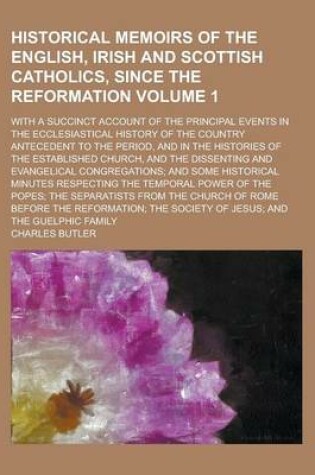 HISTORICAL MEMOIRS OF THE ENGLISH, IRISH AND SCOTTISH CATHOLICS, SINCE THE REFORMATION VOLUME 1

WITH A SUCCINCT ACCOUNT OF THE PRINCIPAL EVENTS IN THE ECCLESIASTICAL HISTORY OF THE COUNTRY ANTECEDENT TO THE PERIOD, AND IN THE HISTORIES OF THE ESTABLISHED CHURCH, AND THE DISSENTING AND EVANGELICAL CONGREGATIONS; AND SOME HISTORICAL MINUTES RESPECTING THE TEMPORAL POWER OF THE POPES; THE SEPARATISTS FROM THE CHURCH OF ROME BEFORE THE REFORMATION; THE SOCIETY OF JESUS; AND THE GUELPHIC FAMILY

CHARLES BUTLER